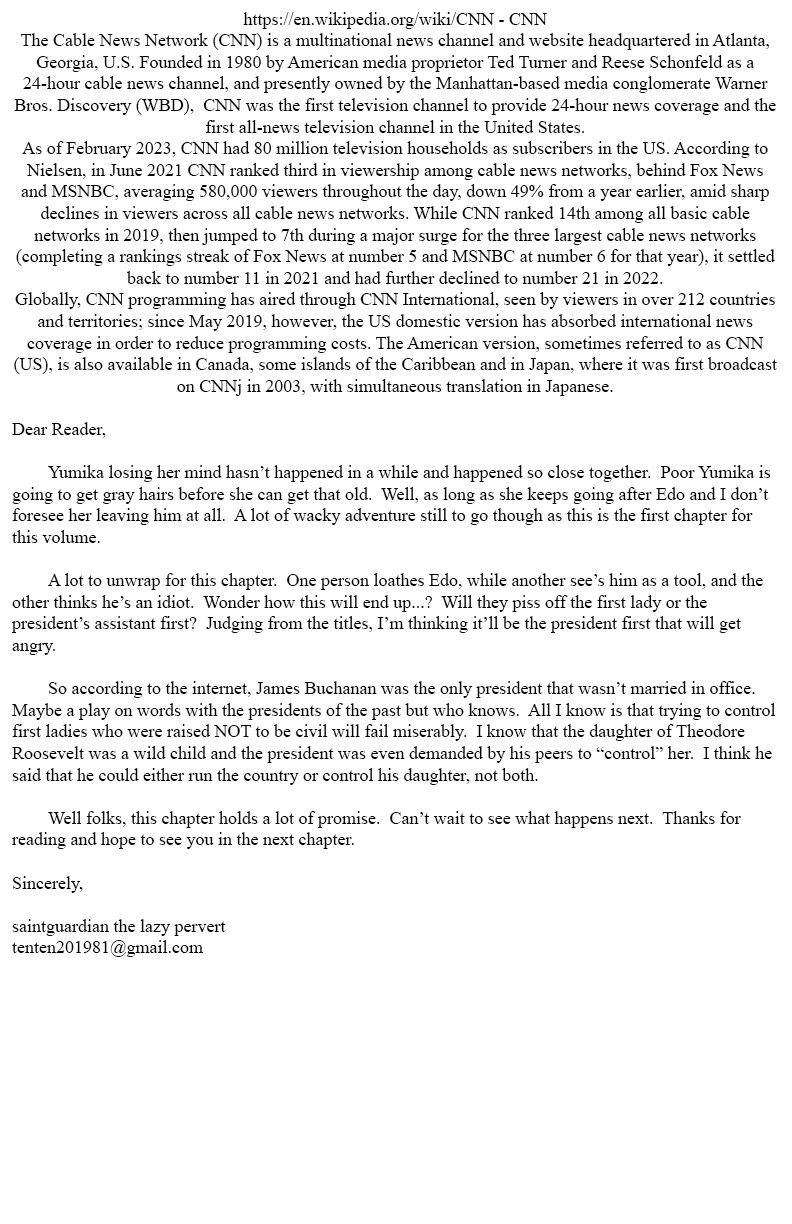 https://en.wikipedia.org/wiki/CNN - CNN
The Cable News Network (CNN) is a multinational news channel and website headquartered in Atlanta, Georgia, U.S. Founded in 1980 by American media proprietor Ted Turner and Reese Schonfeld as a 24-hour cable news channel, and presently owned by the Manhattan-based media conglomerate Warner Bros. Discovery (WBD), CNN was the first television channel to provide 24-hour news coverage and the first all-news television channel in the United States.
As of February 2023, CNN had 80 million television households as subscribers in the US. According to Nielsen, in June 2021 CNN ranked third in viewership among cable news networks, behind Fox News and MSNBC, averaging 580,000 viewers throughout the day, down 49% from a year earlier, amid sharp declines in viewers across all cable news networks. While CNN ranked 14th among all basic cable networks in 2019, then jumped to 7th during a major surge for the three largest cable news networks (completing a rankings streak of Fox News at number 5 and MSNBC at number 6 for that year), it settled back to number 11 in 2021 and had further declined to number 21 in 2022.
Globally, CNN programming has aired through CNN International, seen by viewers in over 212 countries and territories; since May 2019, however, the US domestic version has absorbed international news coverage in order to reduce programming costs. The American version, sometimes referred to as CNN (US), is also available in Canada, some islands of the Caribbean and in Japan, where it was first broadcast on CNNj in 2003, with simultaneous translation in Japanese.

Dear Reader,

Yumika losing her mind hasn't happened in a while and happened so close together. Poor Yumika is going to get gray hairs before she can get that old. Well, as long as she keeps going after Edo and I don't foresee her leaving him at all. A lot of wacky adventure still to go though as this is the first chapter for this volume.

A lot to unwrap for this chapter. One person loathes Edo, while another see's him as a tool, and the other thinks he's an idiot. Wonder how this will end up...? Will they piss off the first lady or the president's assistant first? Judging from the titles, I'm thinking it'll be the president first that will get angry.

So according to the internet, James Buchanan was the only president that wasn't married in office. Maybe a play on words with the presidents of the past but who knows. All I know is that trying to control first ladies who were raised NOT to be civil will fail miserably. I know that the daughter of Theodore Roosevelt was a wild child and the president was even demanded by his peers to "control" her. I think he said that he could either run the country or control his daughter, not both.

Well folks, this chapter holds a lot of promise. Can't wait to see what happens next. Thanks for reading and hope to see you in the next chapter.

Sincerely,

saintguardian the lazy pervert
tenten201981@gmail.com